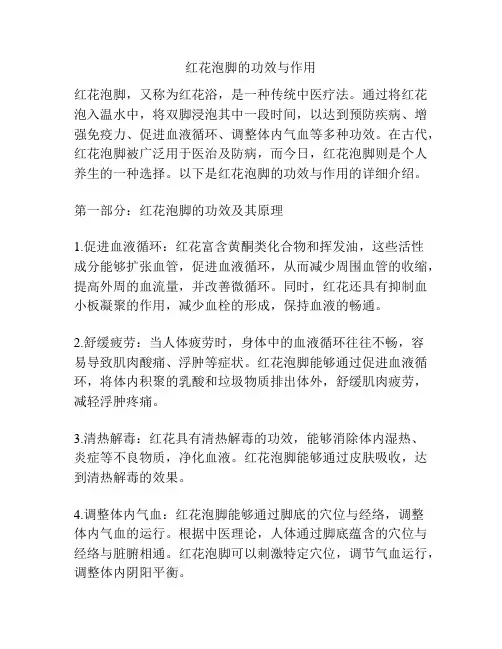 红花泡脚的功效与作用

红花泡脚，又称为红花浴，是一种传统中医疗法。通过将红花泡入温水中，将双脚浸泡其中一段时间，以达到预防疾病、增强免疫力、促进血液循环、调整体内气血等多种功效。在古代，红花泡脚被广泛用于医治及防病，而今日，红花泡脚则是个人养生的一种选择。以下是红花泡脚的功效与作用的详细介绍。

第一部分：红花泡脚的功效及其原理

1.促进血液循环：红花富含黄酮类化合物和挥发油，这些活性成分能够扩张血管，促进血液循环，从而减少周围血管的收缩，提高外周的血流量，并改善微循环。同时，红花还具有抑制血小板凝聚的作用，减少血栓的形成，保持血液的畅通。

2.舒缓疲劳：当人体疲劳时，身体中的血液循环往往不畅，容易导致肌肉酸痛、浮肿等症状。红花泡脚能够通过促进血液循环，将体内积聚的乳酸和垃圾物质排出体外，舒缓肌肉疲劳，减轻浮肿疼痛。

3.清热解毒：红花具有清热解毒的功效，能够消除体内湿热、炎症等不良物质，净化血液。红花泡脚能够通过皮肤吸收，达到清热解毒的效果。

4.调整体内气血：红花泡脚能够通过脚底的穴位与经络，调整体内气血的运行。根据中医理论，人体通过脚底蕴含的穴位与经络与脏腑相通。红花泡脚可以刺激特定穴位，调节气血运行，调整体内阴阳平衡。